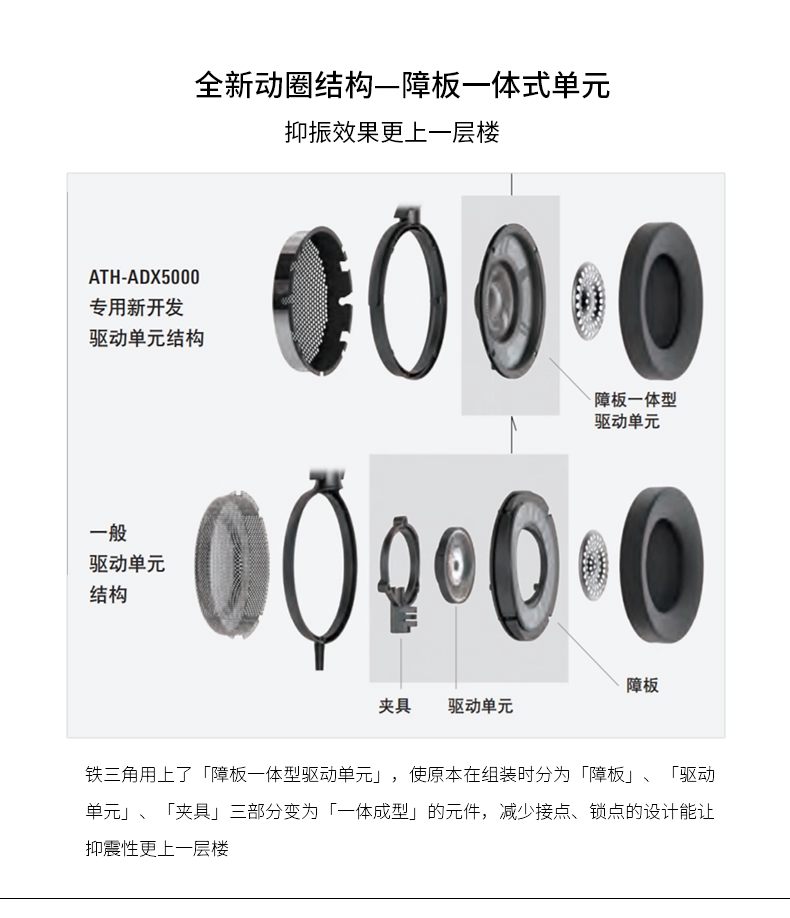 全新动圈结构—障板一体式单元

抑振效果更上一层楼

ATH-ADX5000
专用新开发
驱动单元结构

障板一体型
驱动单元

一般
驱动单元
结构

夹具

驱动单元

障板

铁三角用上了「障板一体型驱动单元」，使原本在组装时分为「障板」、「驱动单元」、「夹具」三部分变为「一体成型」的元件，减少接点、锁点的设计能让抑震性更上一层楼